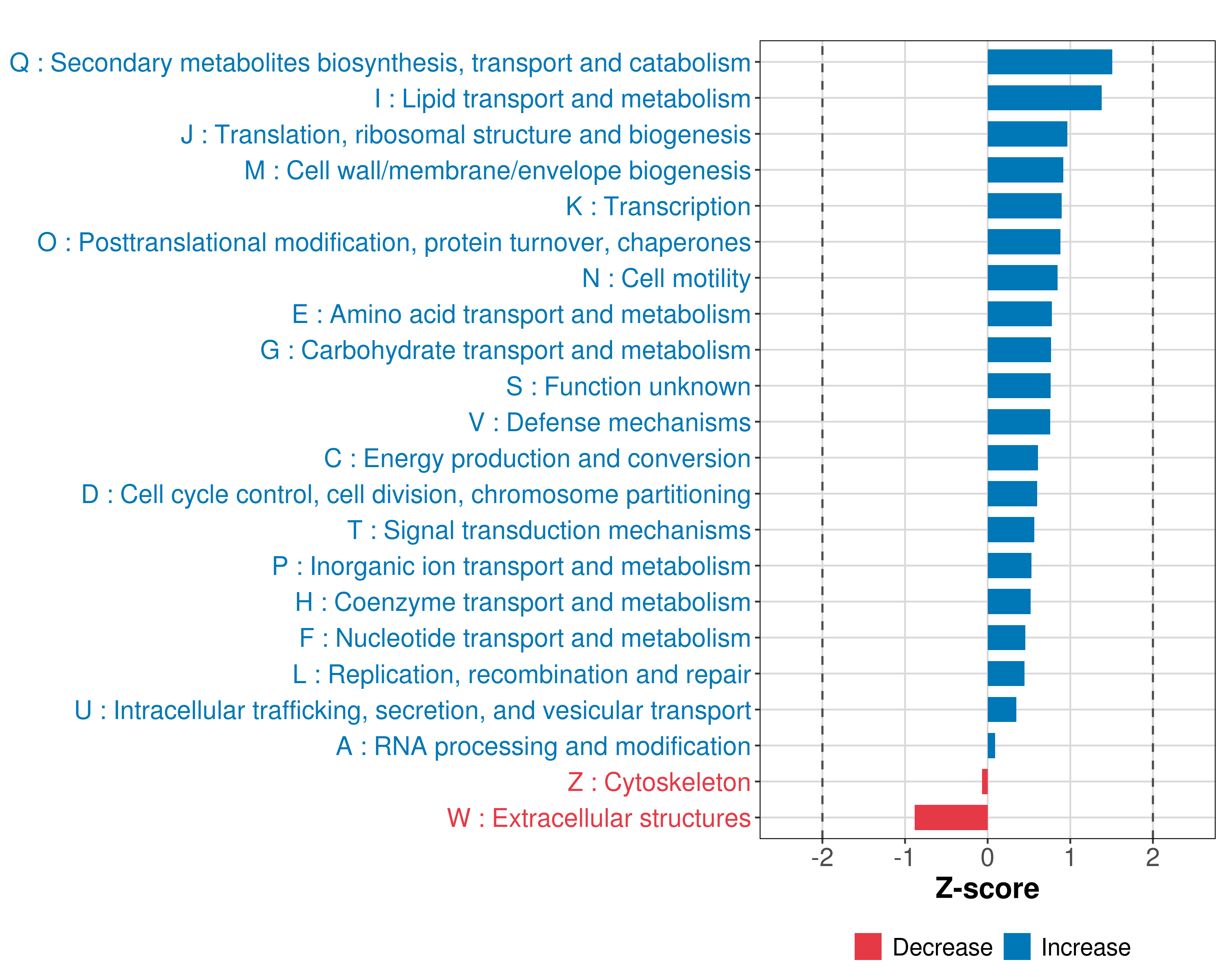 Q : Secondary metabolites biosynthesis, transport and catabolism
I : Lipid transport and metabolism
J : Translation, ribosomal structure and biogenesis
M : Cell wall/membrane/envelope biogenesis
K : Transcription
O : Posttranslational modification, protein turnover, chaperones
N : Cell motility
E : Amino acid transport and metabolism
G : Carbohydrate transport and metabolism
S : Function unknown
V : Defense mechanisms
C : Energy production and conversion
D : Cell cycle control, cell division, chromosome partitioning
T : Signal transduction mechanisms
P : Inorganic ion transport and metabolism
H : Coenzyme transport and metabolism
F : Nucleotide transport and metabolism
L : Replication, recombination and repair
U : Intracellular trafficking, secretion, and vesicular transport
A : RNA processing and modification
Z : Cytoskeleton
W : Extracellular structures

-2 -1 0 1 2
Z-score

Decrease Increase